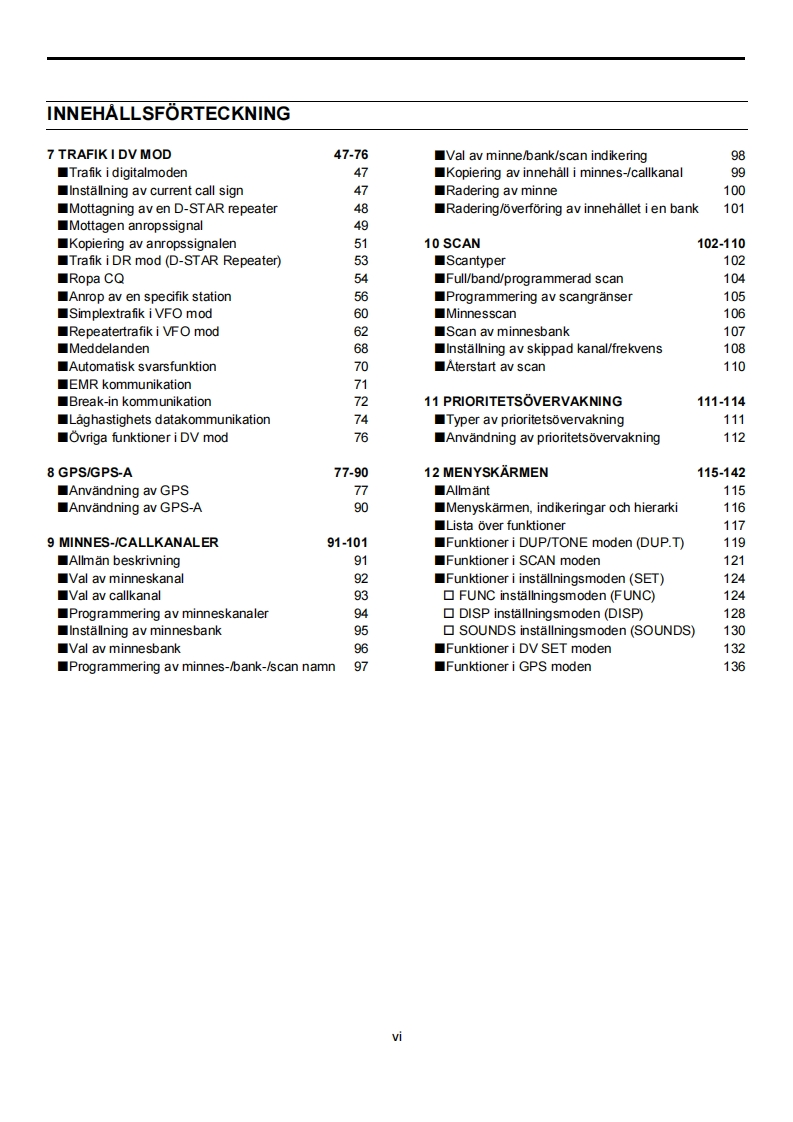 INNEHÅLLSFÖRTECKNING

7 TRAFIK I DV MOD 47-76
■Trafik i digitalmoden 47
■Inställning av current call sign 47
■Mottagning av en D-STAR repeater 48
■Mottagen anropssignal 49
■Kopiering av anropssignalen 51
■Trafik i DR mod (D-STAR Repeater) 53
■Ropa CQ 54
■Anrop av en specifik station 56
■Simplextrafik i VFO mod 60
■Repeatertrafik i VFO mod 62
■Meddelanden 68
■Automatisk svarsfunktion 70
■EMR kommunikation 71
■Break-in kommunikation 72
■Låghastighets datakommunikation 74
■Övriga funktioner i DV mod 76

8 GPS/GPS-A 77-90
■Användning av GPS 77
■Användning av GPS-A 90

9 MINNES-/CALLKANALER 91-101
■Allmän beskrivning 91
■Val av minneskanal 92
■Val av callkanal 93
■Programmering av minneskanaler 94
■Inställning av minnesbank 95
■Val av minnesbank 96
■Programmering av minnes-/bank-/scan namn 97
■Val av minne/bank/scan indikering 98
■Kopiering av innehåll i minnes-/callkanal 99
■Radering av minne 100
■Radering/överföring av innehållet i en bank 101

10 SCAN 102-110
■Scantyper 102
■Full/band/programmerad scan 104
■Programmering av scangränser 105
■Minnesscan 106
■Scan av minnesbank 107
■Inställning av skippad kanal/frekvens 108
■Återstart av scan 110

11 PRIORITETSÖVERVAKNING 111-114
■Typer av prioritetsövervakning 111
■Användning av prioritetsövervakning 112

12 MENYSKÄRMEN 115-142
■Allmänt 115
■Menyskärmen, indikeringar och hierarki 116
■Lista över funktioner 117
■Funktioner i DUP/TONE moden (DUP.T) 119
■Funktioner i SCAN moden 121
■Funktioner i inställningsmoden (SET) 124
□ FUNC inställningsmoden (FUNC) 124
□ DISP inställningsmoden (DISP) 128
□ SOUNDS inställningsmoden (SOUNDS) 130
■Funktioner i DV SET moden 132
■Funktioner i GPS moden 136

vi